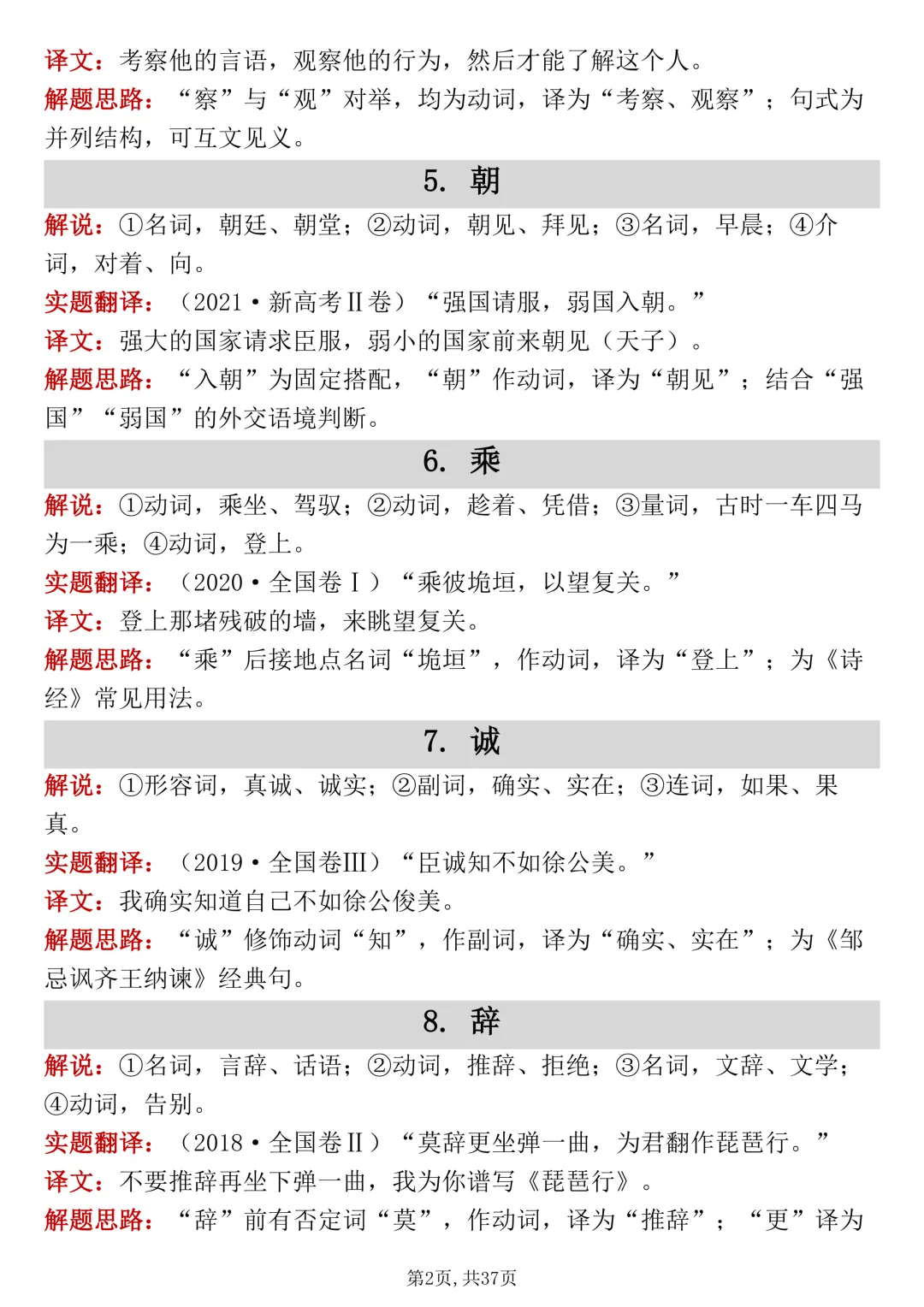 译文：考察他的言语，观察他的行为，然后才能了解这个人。

解题思路：“察”与“观”对举，均为动词，译为“考察、观察”；句式为并列结构，可互文见义。

5. 朝

解说：①名词，朝廷、朝堂；②动词，朝见、拜见；③名词，早晨；④介词，对着、向。

实题翻译：（2021·新高考Ⅱ卷）“强国请服，弱国入朝。”

译文：强大的国家请求臣服，弱小的国家前来朝见（天子）。

解题思路：“入朝”为固定搭配，“朝”作动词，译为“朝见”；结合“强国”“弱国”的外交语境判断。

6. 乘

解说：①动词，乘坐、驾驭；②动词，趁着、凭借；③量词，古时一车四马为一乘；④动词，登上。

实题翻译：（2020·全国卷Ⅰ）“乘彼垝垣，以望复关。”

译文：登上那堵残破的墙，来眺望复关。

解题思路：“乘”后接地点名词“垝垣”，作动词，译为“登上”；为《诗经》常见用法。

7. 诚

解说：①形容词，真诚、诚实；②副词，确实、实在；③连词，如果、果真。

实题翻译：（2019·全国卷Ⅲ）“臣诚知不如徐公美。”

译文：我确实知道自己不如徐公俊美。

解题思路：“诚”修饰动词“知”，作副词，译为“确实、实在”；为《邹忌讽齐王纳谏》经典句。

8. 辞

解说：①名词，言辞、话语；②动词，推辞、拒绝；③名词，文辞、文学；④动词，告别。

实题翻译：（2018·全国卷Ⅱ）“莫辞更坐弹一曲，为君翻作琵琶行。”

译文：不要推辞再坐下弹一曲，我为你谱写《琵琶行》。

解题思路：“辞”前有否定词“莫”，作动词，译为“推辞”；“更”译为

第2页，共37页